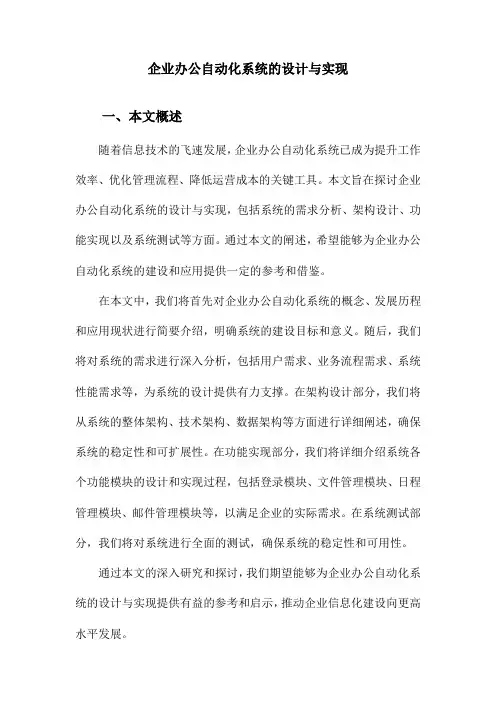 企业办公自动化系统的设计与实现

一、本文概述

随着信息技术的飞速发展，企业办公自动化系统已成为提升工作效率、优化管理流程、降低运营成本的关键工具。本文旨在探讨企业办公自动化系统的设计与实现，包括系统的需求分析、架构设计、功能实现以及系统测试等方面。通过本文的阐述，希望能够为企业办公自动化系统的建设和应用提供一定的参考和借鉴。

在本文中，我们将首先对企业办公自动化系统的概念、发展历程和应用现状进行简要介绍，明确系统的建设目标和意义。随后，我们将对系统的需求进行深入分析，包括用户需求、业务流程需求、系统性能需求等，为系统的设计提供有力支撑。在架构设计部分，我们将从系统的整体架构、技术架构、数据架构等方面进行详细阐述，确保系统的稳定性和可扩展性。在功能实现部分，我们将详细介绍系统各个功能模块的设计和实现过程，包括登录模块、文件管理模块、日程管理模块、邮件管理模块等，以满足企业的实际需求。在系统测试部分，我们将对系统进行全面的测试，确保系统的稳定性和可用性。

通过本文的深入研究和探讨，我们期望能够为企业办公自动化系统的设计与实现提供有益的参考和启示，推动企业信息化建设向更高水平发展。